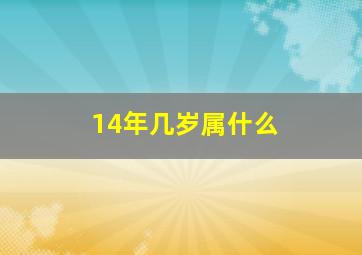 14年几岁属什么